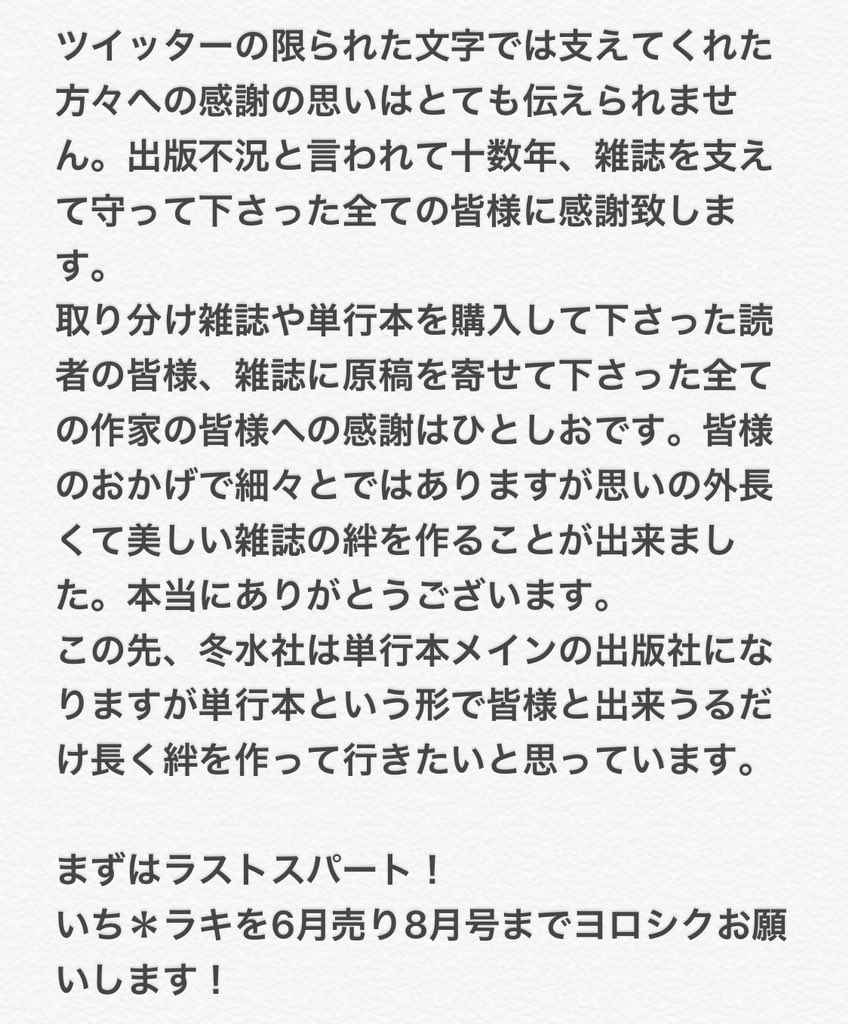 ツイッターの限られた文字では支えてくれた方々への感謝の思いはとても伝えられません。出版不況と言われて十数年、雑誌を支えて守って下さった全ての皆様に感謝致します。
取り分け雑誌や単行本を購入して下さった読者の皆様、雑誌に原稿を寄せて下さった全ての作家の皆様への感謝はひとしおです。皆様のおかげで細々とではありますが思いの外長くて美しい雑誌の絆を作ることが出来ました。本当にありがとうございます。
この先、冬水社は単行本メインの出版社になりますが単行本という形で皆様と出来うるだけ長く絆を作って行きたいと思っています。

まずはラストスパート！
いち＊ラキを6月売り8月号までヨロシクお願いします！